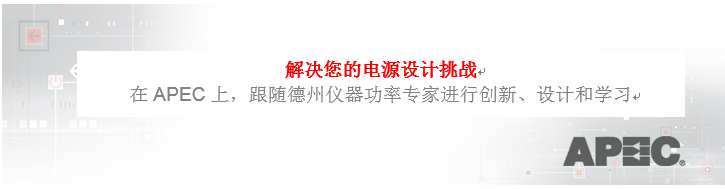 解决您的电源设计挑战
在 APEC 上，跟随德州仪器功率专家进行创新、设计和学习

APEC